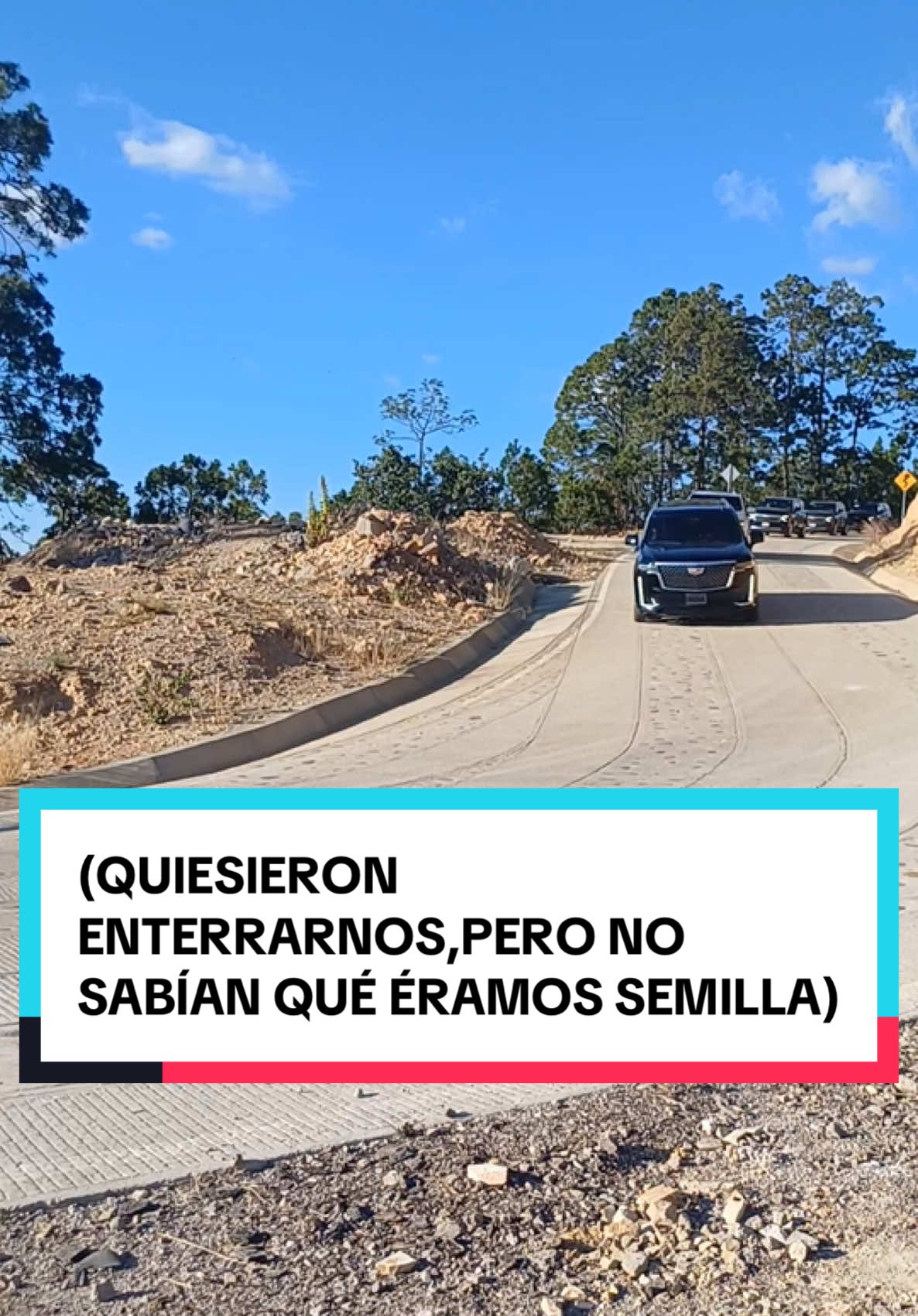 (QUIESIERON ENTERRARNOS,PERO NO SABÍAN QUÉ ÉRAMOS SEMILLA)